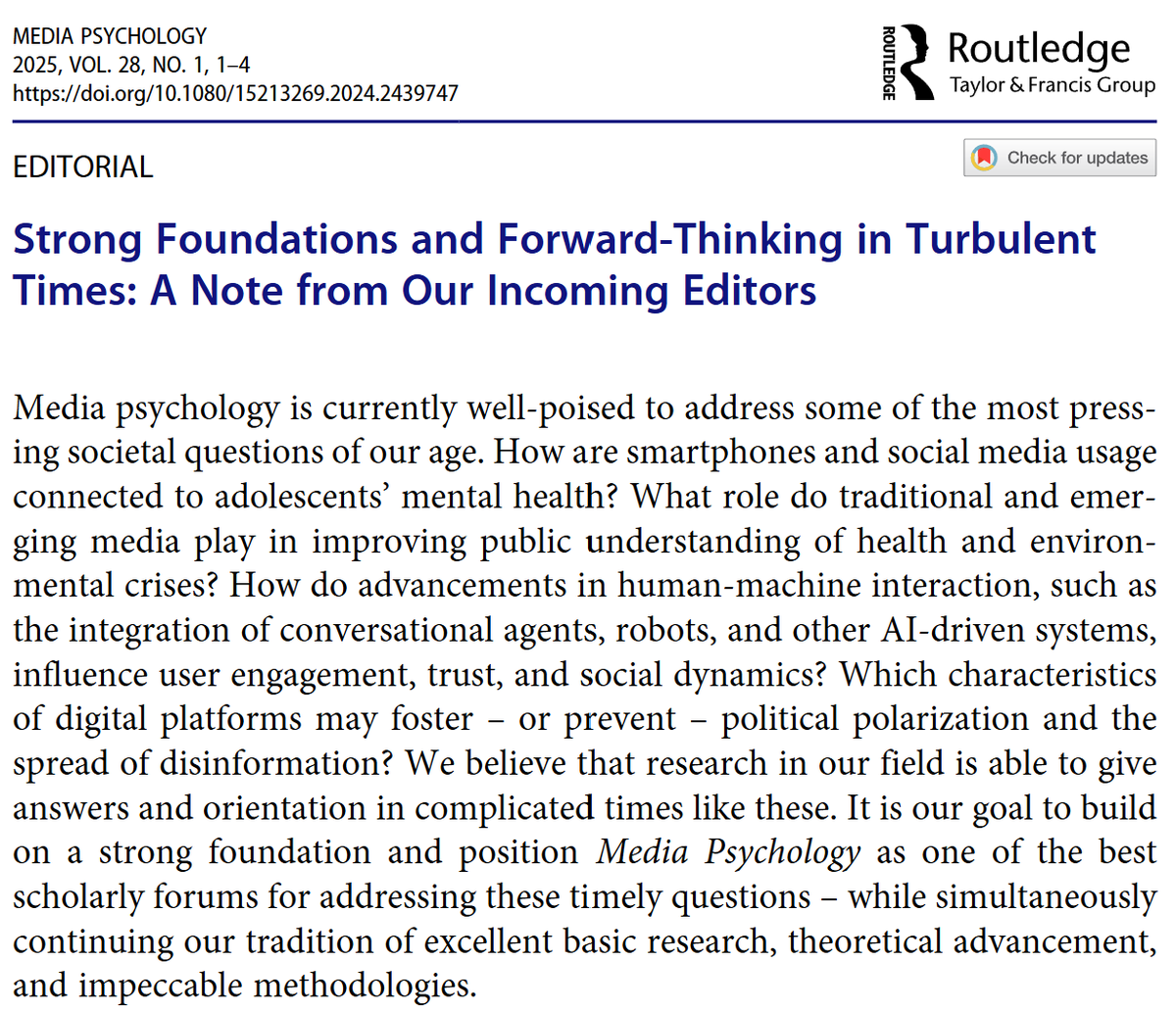 MEDIA PSYCHOLOGY
2025, VOL. 28, NO. 1, 1–4
https://doi.org/10.1080/15213269.2024.2439747

ROUTLEDGE
Routledge
Taylor & Francis Group

EDITORIAL

Check for updates

Strong Foundations and Forward-Thinking in Turbulent Times: A Note from Our Incoming Editors

Media psychology is currently well-poised to address some of the most pressing societal questions of our age. How are smartphones and social media usage connected to adolescents' mental health? What role do traditional and emerging media play in improving public understanding of health and environmental crises? How do advancements in human-machine interaction, such as the integration of conversational agents, robots, and other AI-driven systems, influence user engagement, trust, and social dynamics? Which characteristics of digital platforms may foster – or prevent – political polarization and the spread of disinformation? We believe that research in our field is able to give answers and orientation in complicated times like these. It is our goal to build on a strong foundation and position Media Psychology as one of the best scholarly forums for addressing these timely questions – while simultaneously continuing our tradition of excellent basic research, theoretical advancement, and impeccable methodologies.